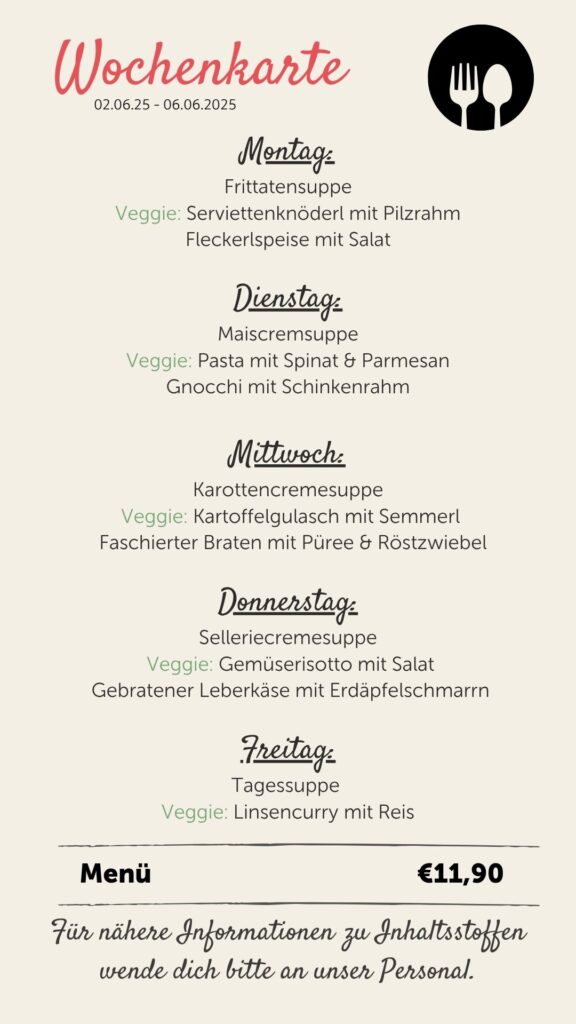 Wochenkarte
02.06.25 - 06.06.2025

Montag:
Frittatensuppe
Veggie: Serviettenknöderl mit Pilzrahm
Fleckerlspeise mit Salat

Dienstag:
Maiscremsuppe
Veggie: Pasta mit Spinat & Parmesan
Gnocchi mit Schinkenrahm

Mittwoch:
Karottencremesuppe
Veggie: Kartoffelgulasch mit Semmerl
Faschierter Braten mit Püree & Röstzwiebel

Donnerstag:
Selleriecremesuppe
Veggie: Gemüserisotto mit Salat
Gebratener Leberkäse mit Erdäpfelschmarrn

Freitag:
Tagessuppe
Veggie: Linsencurry mit Reis

Menü €11,90

Für nähere Informationen zu Inhaltsstoffen wende dich bitte an unser Personal.